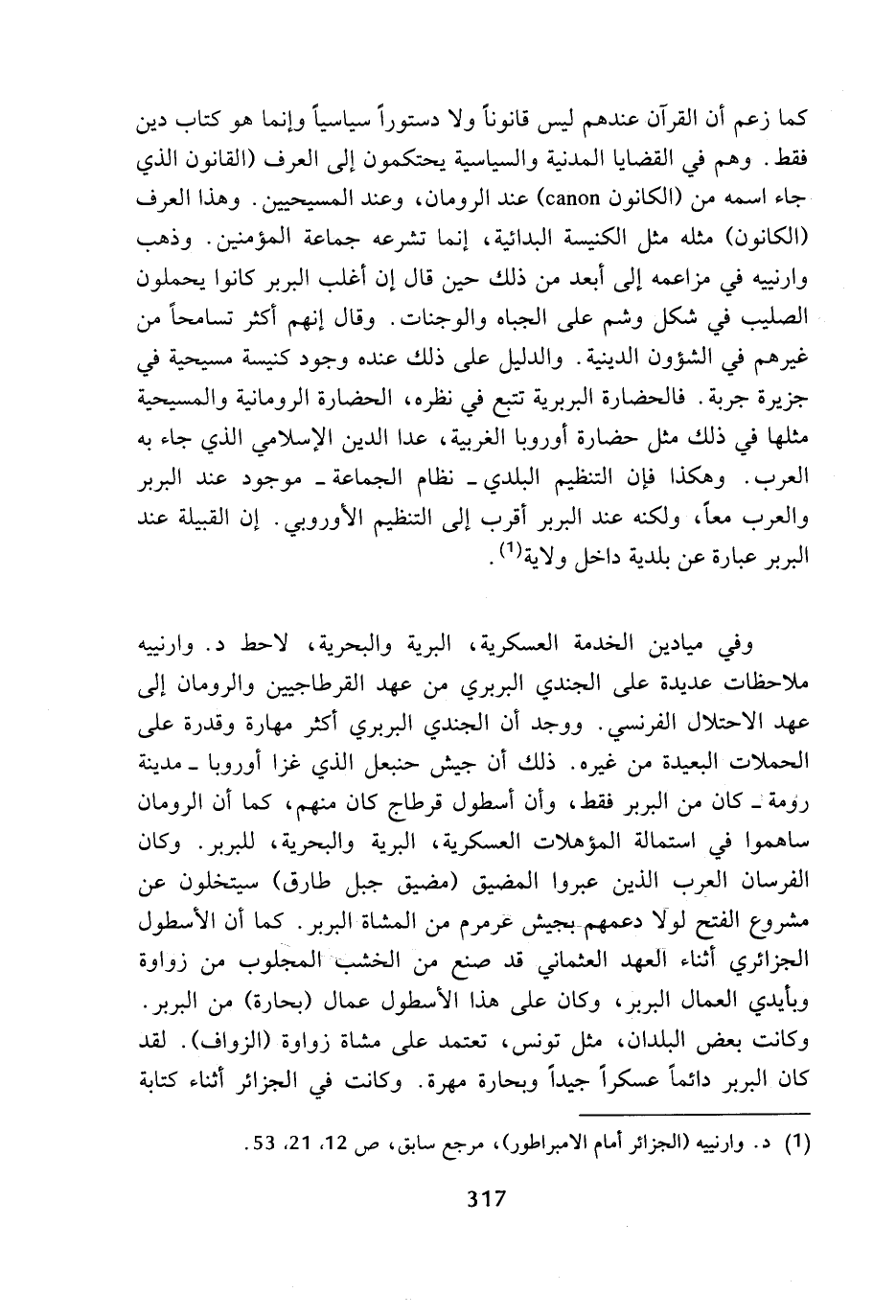 كما زعم أن القرآن عندهم ليس قانوناً ولا دستوراً سياسياً وإنما هو كتاب دين فقط. وهم في القضايا المدنية والسياسية يحتكمون إلى العرف (القانون الذي جاء اسمه من (الكانون canon) عند الرومان، وعند المسيحيين. وهذا العرف (الكانون) مثله مثل الكنيسة البدائية، إنما تشرعه جماعة المؤمنين. وذهب وارنييه في مزاعمه إلى أبعد من ذلك حين قال إن أغلب البربر كانوا يحملون الصليب في شكل وشم على الجباه والوجنات. وقال إنهم أكثر تسامحاً من غيرهم في الشؤون الدينية. والدليل على ذلك عنده وجود كنيسة مسيحية في جزيرة جربة. فالحضارة البربرية تتبع في نظره، الحضارة الرومانية والمسيحية مثلها في ذلك مثل حضارة أوروبا الغربية، عدا الدين الإسلامي الذي جاء به العرب. وهكذا فإن التنظيم البلدي ـ نظام الجماعة ـ موجود عند البربر والعرب معاً، ولكنه عند البربر أقرب إلى التنظيم الأوروبي. إن القبيلة عند البربر عبارة عن بلدية داخل ولاية$^{(1)}$.

وفي ميادين الخدمة العسكرية، البرية والبحرية، لاحظ د. وارنييه ملاحظات عديدة على الجندي البربري من عهد القرطاجيين والرومان إلى عهد الاحتلال الفرنسي. ووجد أن الجندي البربري أكثر مهارة وقدرة على الحملات البعيدة من غيره. ذلك أن جيش حنبعل الذي غزا أوروبا ـ مدينة رومة ـ كان من البربر فقط، وأن أسطول قرطاج كان منهم، كما أن الرومان ساهموا في استمالة المؤهلات العسكرية، البرية والبحرية، للبربر. وكان الفرسان العرب الذين عبروا المضيق (مضيق جبل طارق) سيتخلون عن مشروع الفتح لولا دعمهم بجيش عرمرم من المشاة البربر. كما أن الأسطول الجزائري أثناء العهد العثماني قد صنع من الخشب المجلوب من زواوة وبأيدي العمال البربر، وكان على هذا الأسطول عمال (بحارة) من البربر. وكانت بعض البلدان، مثل تونس، تعتمد على مشاة زواوة (الزواف). لقد كان البربر دائماً عسكراً جيداً وبحارة مهرة. وكانت في الجزائر أثناء كتابة

(1) د. وارنييه (الجزائر أمام الامبراطور)، مرجع سابق، ص 12، 21، 53.

317